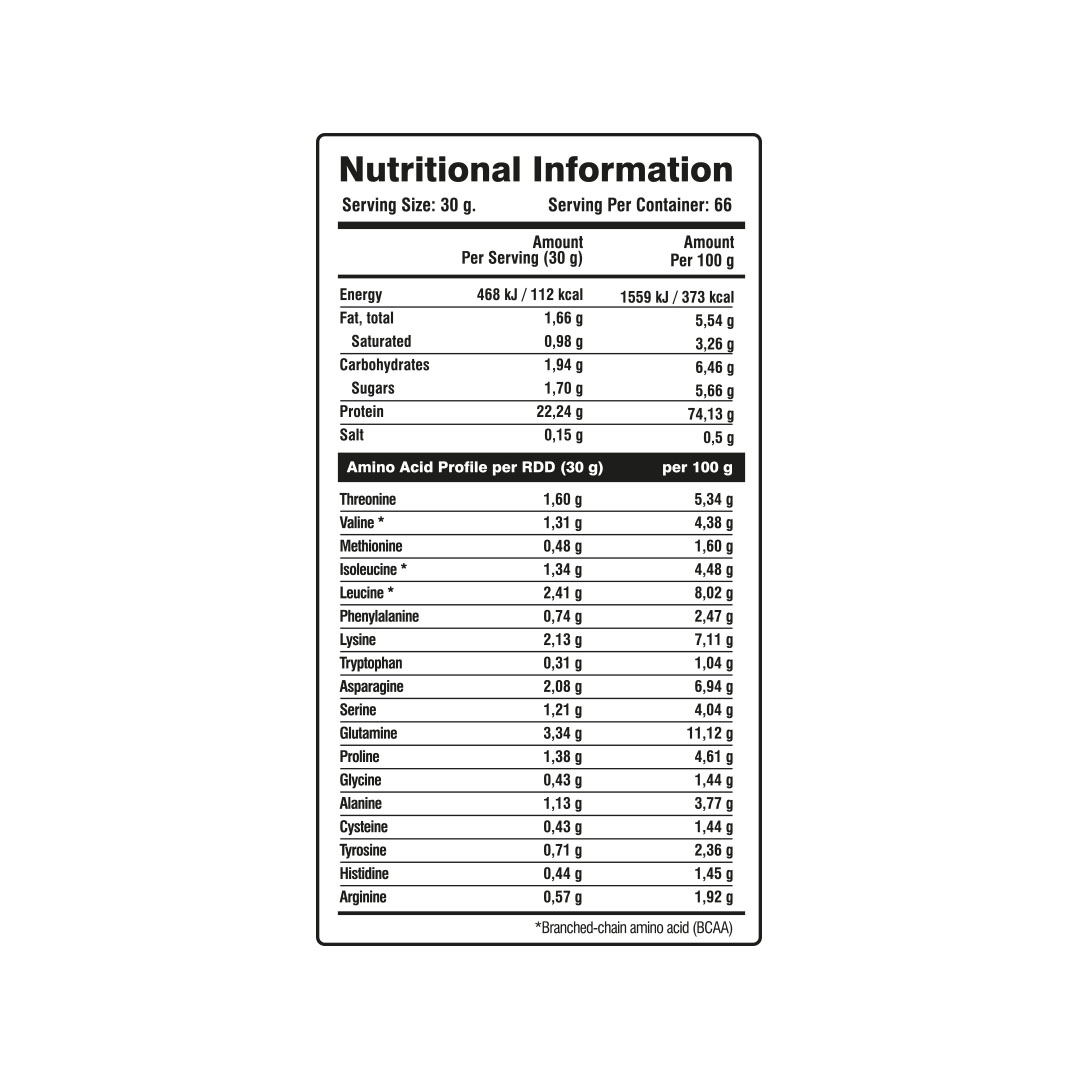 Nutritional Information

Serving Size: 30 g. Serving Per Container: 66

| | Amount Per Serving (30 g) | Amount Per 100 g |
|---|---|---|
| Energy | 468 kJ / 112 kcal | 1559 kJ / 373 kcal |
| Fat, total | 1,66 g | 5,54 g |
| Saturated | 0,98 g | 3,26 g |
| Carbohydrates | 1,94 g | 6,46 g |
| Sugars | 1,70 g | 5,66 g |
| Protein | 22,24 g | 74,13 g |
| Salt | 0,15 g | 0,5 g |

| Amino Acid Profile per RDD (30 g) | | per 100 g |
|---|---|---|
| Threonine | 1,60 g | 5,34 g |
| Valine * | 1,31 g | 4,38 g |
| Methionine | 0,48 g | 1,60 g |
| Isoleucine * | 1,34 g | 4,48 g |
| Leucine * | 2,41 g | 8,02 g |
| Phenylalanine | 0,74 g | 2,47 g |
| Lysine | 2,13 g | 7,11 g |
| Tryptophan | 0,31 g | 1,04 g |
| Asparagine | 2,08 g | 6,94 g |
| Serine | 1,21 g | 4,04 g |
| Glutamine | 3,34 g | 11,12 g |
| Proline | 1,38 g | 4,61 g |
| Glycine | 0,43 g | 1,44 g |
| Alanine | 1,13 g | 3,77 g |
| Cysteine | 0,43 g | 1,44 g |
| Tyrosine | 0,71 g | 2,36 g |
| Histidine | 0,44 g | 1,45 g |
| Arginine | 0,57 g | 1,92 g |

*Branched-chain amino acid (BCAA)